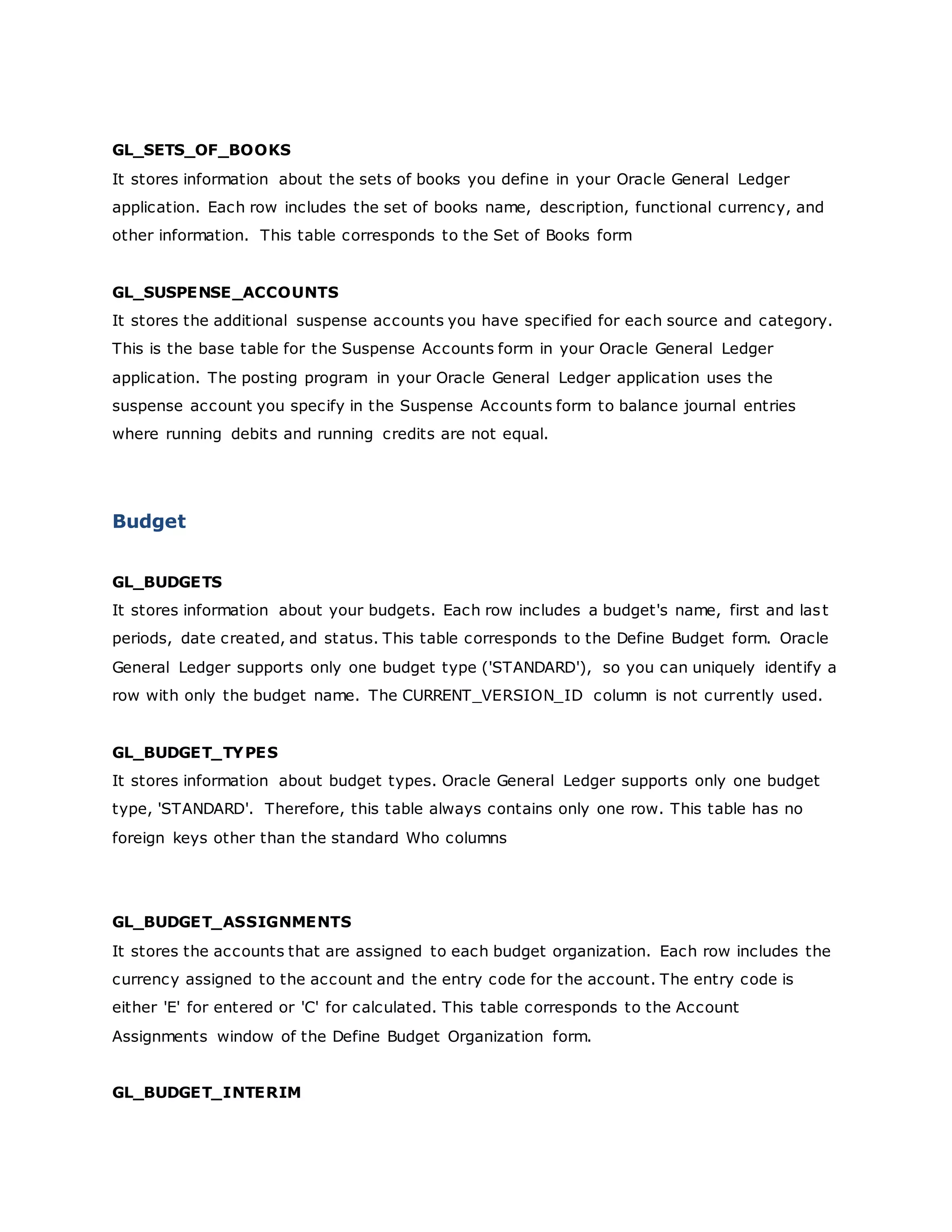 GL_SETS_OF_BOOKS
It stores information about the sets of books you define in your Oracle General Ledger application. Each row includes the set of books name, description, functional currency, and other information. This table corresponds to the Set of Books form

GL_SUSPENSE_ACCOUNTS
It stores the additional suspense accounts you have specified for each source and category. This is the base table for the Suspense Accounts form in your Oracle General Ledger application. The posting program in your Oracle General Ledger application uses the suspense account you specify in the Suspense Accounts form to balance journal entries where running debits and running credits are not equal.

Budget

GL_BUDGETS
It stores information about your budgets. Each row includes a budget's name, first and last periods, date created, and status. This table corresponds to the Define Budget form. Oracle General Ledger supports only one budget type ('STANDARD'), so you can uniquely identify a row with only the budget name. The CURRENT_VERSION_ID column is not currently used.

GL_BUDGET_TYPES
It stores information about budget types. Oracle General Ledger supports only one budget type, 'STANDARD'. Therefore, this table always contains only one row. This table has no foreign keys other than the standard Who columns

GL_BUDGET_ASSIGNMENTS
It stores the accounts that are assigned to each budget organization. Each row includes the currency assigned to the account and the entry code for the account. The entry code is either 'E' for entered or 'C' for calculated. This table corresponds to the Account Assignments window of the Define Budget Organization form.

GL_BUDGET_INTERIM